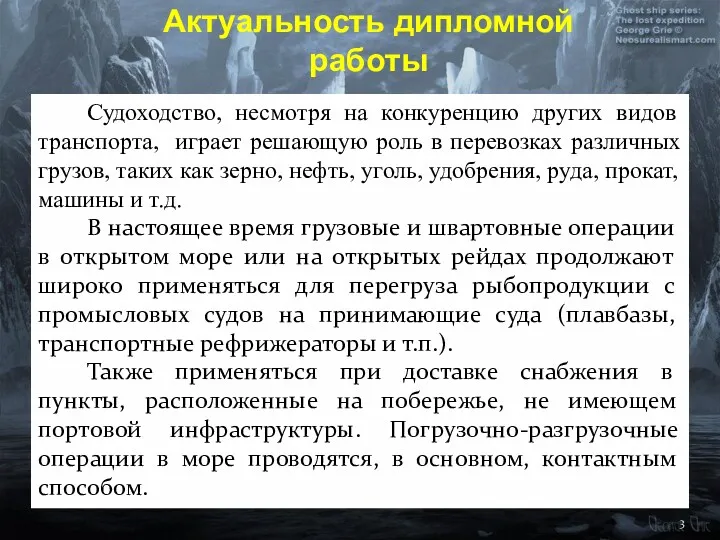 Актуальность дипломной работы

Ghost ship series:
The lost expedition
George Grie ©
Neosurealismart.com

Судоходство, несмотря на конкуренцию других видов транспорта, играет решающую роль в перевозках различных грузов, таких как зерно, нефть, уголь, удобрения, руда, прокат, машины и т.д.

В настоящее время грузовые и швартовные операции в открытом море или на открытых рейдах продолжают широко применяться для перегруза рыбопродукции с промысловых судов на принимающие суда (плавбазы, транспортные рефрижераторы и т.п.).

Также применяться при доставке снабжения в пункты, расположенные на побережье, не имеющем портовой инфраструктуры. Погрузочно-разгрузочные операции в море проводятся, в основном, контактным способом.

3